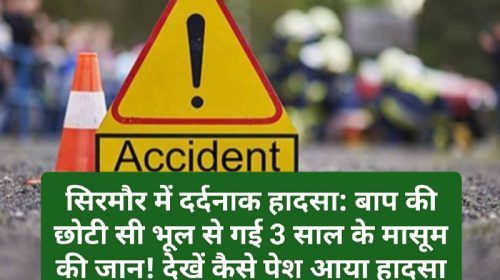 Accident

सिरमौर में दर्दनाक हादसा: बाप की छोटी सी भूल से गई 3 साल के मासूम की जान! देखें कैसे पेश आया हादसा